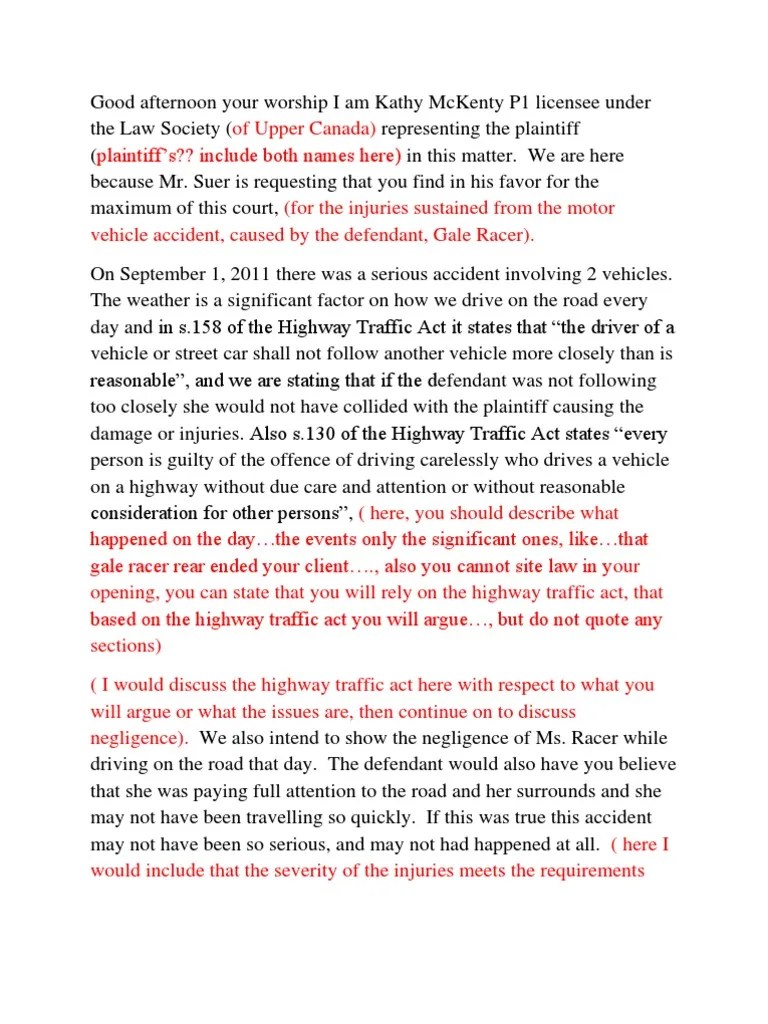 Good afternoon your worship I am Kathy McKenty P1 licensee under the Law Society (of Upper Canada) representing the plaintiff (plaintiff's?? include both names here) in this matter. We are here because Mr. Suer is requesting that you find in his favor for the maximum of this court, (for the injuries sustained from the motor vehicle accident, caused by the defendant, Gale Racer).

On September 1, 2011 there was a serious accident involving 2 vehicles. The weather is a significant factor on how we drive on the road every day and in s.158 of the Highway Traffic Act it states that "the driver of a vehicle or street car shall not follow another vehicle more closely than is reasonable", and we are stating that if the defendant was not following too closely she would not have collided with the plaintiff causing the damage or injuries. Also s.130 of the Highway Traffic Act states "every person is guilty of the offence of driving carelessly who drives a vehicle on a highway without due care and attention or without reasonable consideration for other persons", ( here, you should describe what happened on the day…the events only the significant ones, like…that gale racer rear ended your client…., also you cannot site law in your opening, you can state that you will rely on the highway traffic act, that based on the highway traffic act you will argue…, but do not quote any sections)

( I would discuss the highway traffic act here with respect to what you will argue or what the issues are, then continue on to discuss negligence). We also intend to show the negligence of Ms. Racer while driving on the road that day. The defendant would also have you believe that she was paying full attention to the road and her surrounds and she may not have been travelling so quickly. If this was true this accident may not have been so serious, and may not had happened at all. ( here I would include that the severity of the injuries meets the requirements